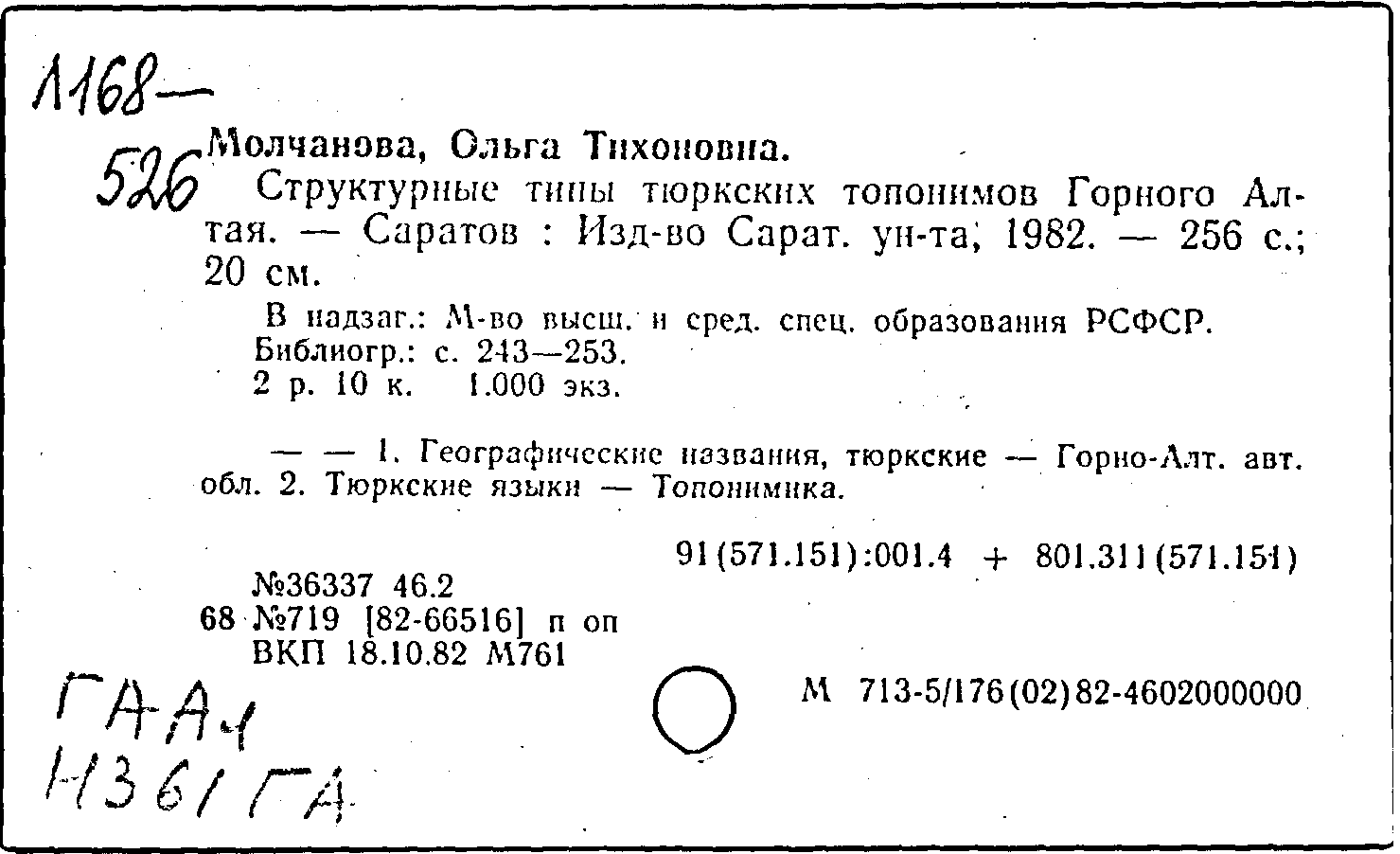 Л168—
526

Молчанова, Ольга Тихоновна.
Структурные типы тюркских топонимов Горного Алтая. — Саратов : Изд-во Сарат. ун-та, 1982. — 256 с.; 20 см.

В надзаг.: М-во высш. и сред. спец. образования РСФСР.
Библиогр.: с. 243—253.
2 р. 10 к. 1.000 экз.

— — 1. Географические названия, тюркские — Горно-Алт. авт. обл. 2. Тюркские языки — Топонимика.

91(571.151):001.4 + 801.311(571.151)

№36337 46.2
68 №719 [82-66516] п оп
ВКП 18.10.82 М761

М 713-5/176(02)82-4602000000

ГАА4
Н361ГА